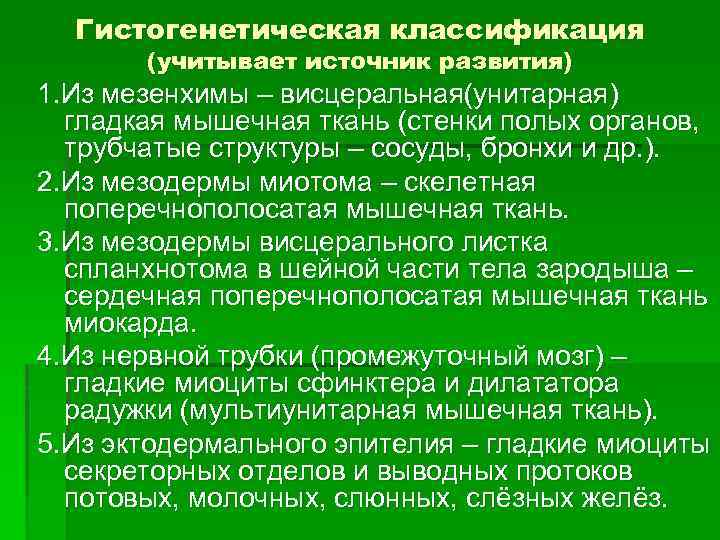 Гистогенетическая классификация
(учитывает источник развития)

1.Из мезенхимы – висцеральная(унитарная) гладкая мышечная ткань (стенки полых органов, трубчатые структуры – сосуды, бронхи и др.).

2.Из мезодермы миотома – скелетная поперечнополосатая мышечная ткань.

3.Из мезодермы висцерального листка спланхнотома в шейной части тела зародыша – сердечная поперечнополосатая мышечная ткань миокарда.

4.Из нервной трубки (промежуточный мозг) – гладкие миоциты сфинктера и дилататора радужки (мультиунитарная мышечная ткань).

5.Из эктодермального эпителия – гладкие миоциты секреторных отделов и выводных протоков потовых, молочных, слюнных, слёзных желёз.